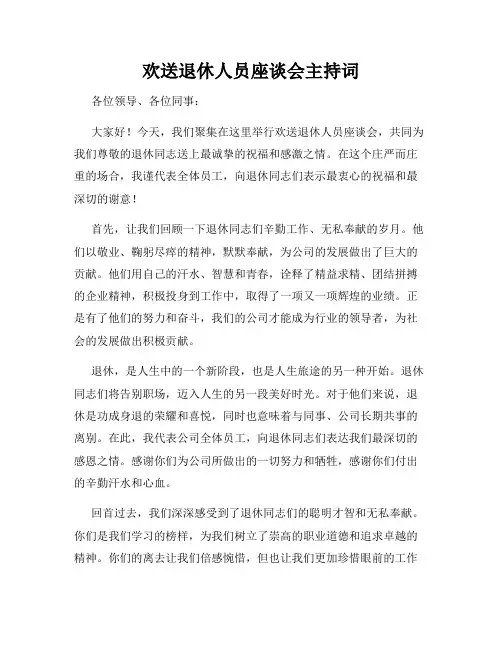 欢送退休人员座谈会主持词

各位领导、各位同事：

大家好！今天，我们聚集在这里举行欢送退休人员座谈会，共同为我们尊敬的退休同志送上最诚挚的祝福和感激之情。在这个庄严而庄重的场合，我谨代表全体员工，向退休同志们表示最衷心的祝福和最深切的谢意！

首先，让我们回顾一下退休同志们辛勤工作、无私奉献的岁月。他们以敬业、鞠躬尽瘁的精神，默默奉献，为公司的发展做出了巨大的贡献。他们用自己的汗水、智慧和青春，诠释了精益求精、团结拼搏的企业精神，积极投身到工作中，取得了一项又一项辉煌的业绩。正是有了他们的努力和奋斗，我们的公司才能成为行业的领导者，为社会的发展做出积极贡献。

退休，是人生中的一个新阶段，也是人生旅途的另一种开始。退休同志们将告别职场，迈入人生的另一段美好时光。对于他们来说，退休是功成身退的荣耀和喜悦，同时也意味着与同事、公司长期共事的离别。在此，我代表公司全体员工，向退休同志们表达我们最深切的感恩之情。感谢你们为公司所做出的一切努力和牺牲，感谢你们付出的辛勤汗水和心血。

回首过去，我们深深感受到了退休同志们的聪明才智和无私奉献。你们是我们学习的榜样，为我们树立了崇高的职业道德和追求卓越的精神。你们的离去让我们倍感惋惜，但也让我们更加珍惜眼前的工作